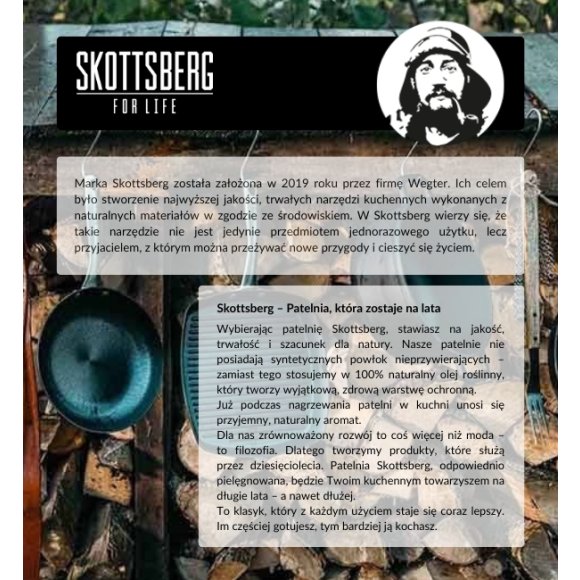 SKOTTSBERG
FOR LIFE

Marka Skottsberg została założona w 2019 roku przez firmę Wegter. Ich celem było stworzenie najwyższej jakości, trwałych narzędzi kuchennych wykonanych z naturalnych materiałów w zgodzie ze środowiskiem. W Skottsberg wierzy się, że takie narzędzie nie jest jedynie przedmiotem jednorazowego użytku, lecz przyjacielem, z którym można przeżywać nowe przygody i cieszyć się życiem.

Skottsberg – Patelnia, która zostaje na lata

Wybierając patelnię Skottsberg, stawiasz na jakość, trwałość i szacunek dla natury. Nasze patelnie nie posiadają syntetycznych powłok nieprzywierających – zamiast tego stosujemy w 100% naturalny olej roślinny, który tworzy wyjątkową, zdrową warstwę ochronną.
Już podczas nagrzewania patelni w kuchni unosi się przyjemny, naturalny aromat.
Dla nas zrównoważony rozwój to coś więcej niż moda – to filozofia. Dlatego tworzymy produkty, które służą przez dziesięciolecia. Patelnia Skottsberg, odpowiednio pielęgnowana, będzie Twoim kuchennym towarzyszem na długie lata – a nawet dłużej.
To klasyk, który z każdym użyciem staje się coraz lepszy. Im częściej gotujesz, tym bardziej ją kochasz.